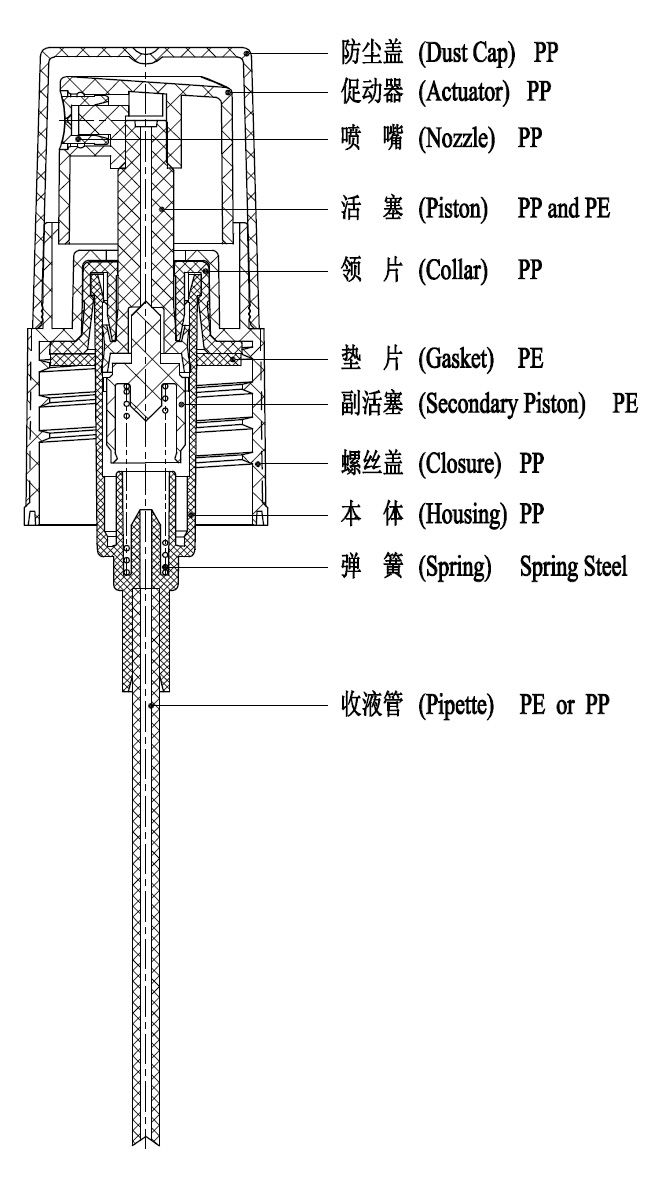 防尘盖 (Dust Cap) PP

促动器 (Actuator) PP

喷 嘴 (Nozzle) PP

活 塞 (Piston) PP and PE

领 片 (Collar) PP

垫 片 (Gasket) PE

副活塞 (Secondary Piston) PE

螺丝盖 (Closure) PP

本 体 (Housing) PP

弹 簧 (Spring) Spring Steel

收液管 (Pipette) PE or PP